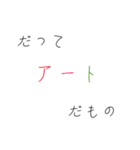 だって

アート

だもの